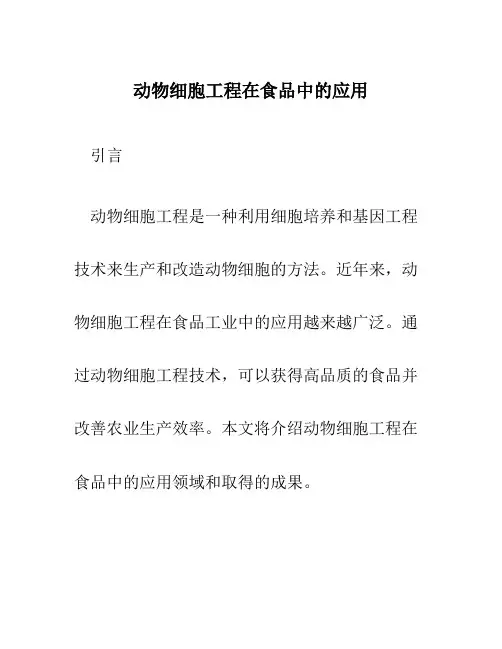 动物细胞工程在食品中的应用

引言

动物细胞工程是一种利用细胞培养和基因工程技术来生产和改造动物细胞的方法。近年来，动物细胞工程在食品工业中的应用越来越广泛。通过动物细胞工程技术，可以获得高品质的食品并改善农业生产效率。本文将介绍动物细胞工程在食品中的应用领域和取得的成果。